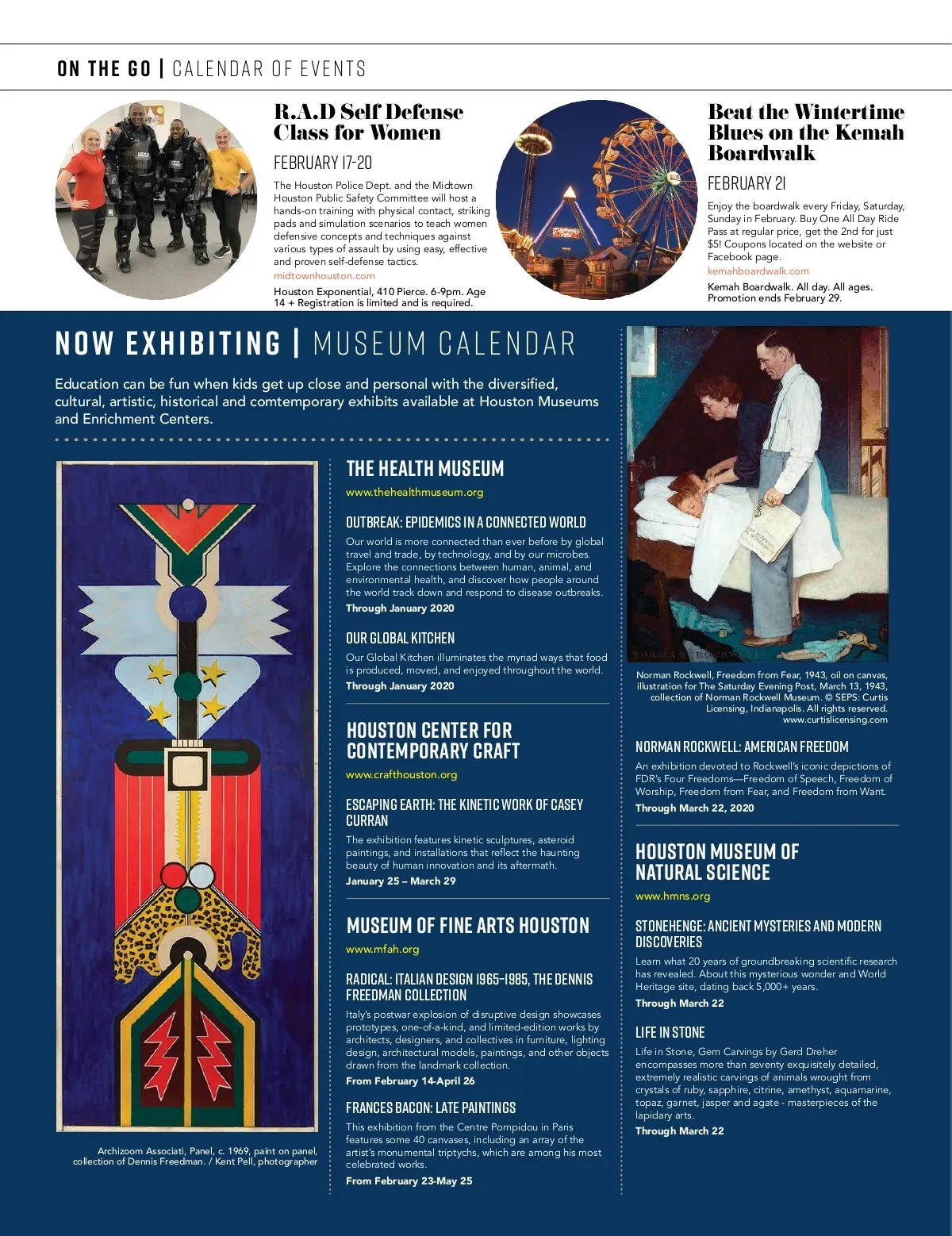 ON THE GO | CALENDAR OF EVENTS

R.A.D Self Defense Class for Women

FEBRUARY 17-20

The Houston Police Dept. and the Midtown Houston Public Safety Committee will host a hands-on training with physical contact, striking pads and simulation scenarios to teach women defensive concepts and techniques against various types of assault by using easy, effective and proven self-defense tactics.

midtownhouston.com

Houston Exponential, 410 Pierce. 6-9pm. Age 14 + Registration is limited and is required.

Beat the Wintertime Blues on the Kemah Boardwalk

FEBRUARY 21

Enjoy the boardwalk every Friday, Saturday, Sunday in February. Buy One All Day Ride Pass at regular price, get the 2nd for just $5! Coupons located on the website or Facebook page.

kemahboardwalk.com

Kemah Boardwalk. All day. All ages. Promotion ends February 29.

NOW EXHIBITING | MUSEUM CALENDAR

Education can be fun when kids get up close and personal with the diversified, cultural, artistic, historical and comtemporary exhibits available at Houston Museums and Enrichment Centers.

Archizoom Associati, Panel, c. 1969, paint on panel, collection of Dennis Freedman. / Kent Pell, photographer

THE HEALTH MUSEUM

www.thehealthmuseum.org

OUTBREAK: EPIDEMICS IN A CONNECTED WORLD

Our world is more connected than ever before by global travel and trade, by technology, and by our microbes. Explore the connections between human, animal, and environmental health, and discover how people around the world track down and respond to disease outbreaks.

Through January 2020

OUR GLOBAL KITCHEN

Our Global Kitchen illuminates the myriad ways that food is produced, moved, and enjoyed throughout the world.

Through January 2020

HOUSTON CENTER FOR CONTEMPORARY CRAFT

www.crafthouston.org

ESCAPING EARTH: THE KINETIC WORK OF CASEY CURRAN

The exhibition features kinetic sculptures, asteroid paintings, and installations that reflect the haunting beauty of human innovation and its aftermath.

January 25 – March 29

MUSEUM OF FINE ARTS HOUSTON

www.mfah.org

RADICAL: ITALIAN DESIGN 1965–1985, THE DENNIS FREEDMAN COLLECTION

Italy's postwar explosion of disruptive design showcases prototypes, one-of-a-kind, and limited-edition works by architects, designers, and collectives in furniture, lighting design, architectural models, paintings, and other objects drawn from the landmark collection.

From February 14-April 26

FRANCES BACON: LATE PAINTINGS

This exhibition from the Centre Pompidou in Paris features some 40 canvases, including an array of the artist's monumental triptychs, which are among his most celebrated works.

From February 23-May 25

NORMAN ROCKWELL

Norman Rockwell, Freedom from Fear, 1943, oil on canvas, illustration for The Saturday Evening Post, March 13, 1943, collection of Norman Rockwell Museum. © SEPS: Curtis Licensing, Indianapolis. All rights reserved. www.curtislicensing.com

NORMAN ROCKWELL: AMERICAN FREEDOM

An exhibition devoted to Rockwell's iconic depictions of FDR's Four Freedoms—Freedom of Speech, Freedom of Worship, Freedom from Fear, and Freedom from Want.

Through March 22, 2020

HOUSTON MUSEUM OF NATURAL SCIENCE

www.hmns.org

STONEHENGE: ANCIENT MYSTERIES AND MODERN DISCOVERIES

Learn what 20 years of groundbreaking scientific research has revealed. About this mysterious wonder and World Heritage site, dating back 5,000+ years.

Through March 22

LIFE IN STONE

Life in Stone, Gem Carvings by Gerd Dreher encompasses more than seventy exquisitely detailed, extremely realistic carvings of animals wrought from crystals of ruby, sapphire, citrine, amethyst, aquamarine, topaz, garnet, jasper and agate - masterpieces of the lapidary arts.

Through March 22